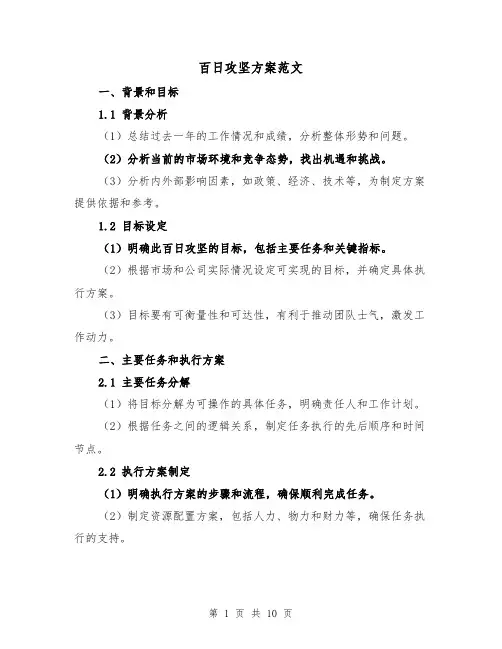 百日攻坚方案范文

一、背景和目标

1.1 背景分析

（1）总结过去一年的工作情况和成绩，分析整体形势和问题。

（2）分析当前的市场环境和竞争态势，找出机遇和挑战。

（3）分析内外部影响因素，如政策、经济、技术等，为制定方案提供依据和参考。

1.2 目标设定

（1）明确此百日攻坚的目标，包括主要任务和关键指标。

（2）根据市场和公司实际情况设定可实现的目标，并确定具体执行方案。

（3）目标要有可衡量性和可达性，有利于推动团队士气，激发工作动力。

二、主要任务和执行方案

2.1 主要任务分解

（1）将目标分解为可操作的具体任务，明确责任人和工作计划。

（2）根据任务之间的逻辑关系，制定任务执行的先后顺序和时间节点。

2.2 执行方案制定

（1）明确执行方案的步骤和流程，确保顺利完成任务。

（2）制定资源配置方案，包括人力、物力和财力等，确保任务执行的支持。

第 1 页 共 10 页